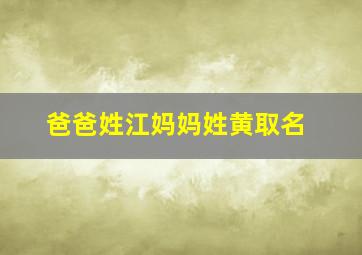 爸爸姓江妈妈姓黄取名